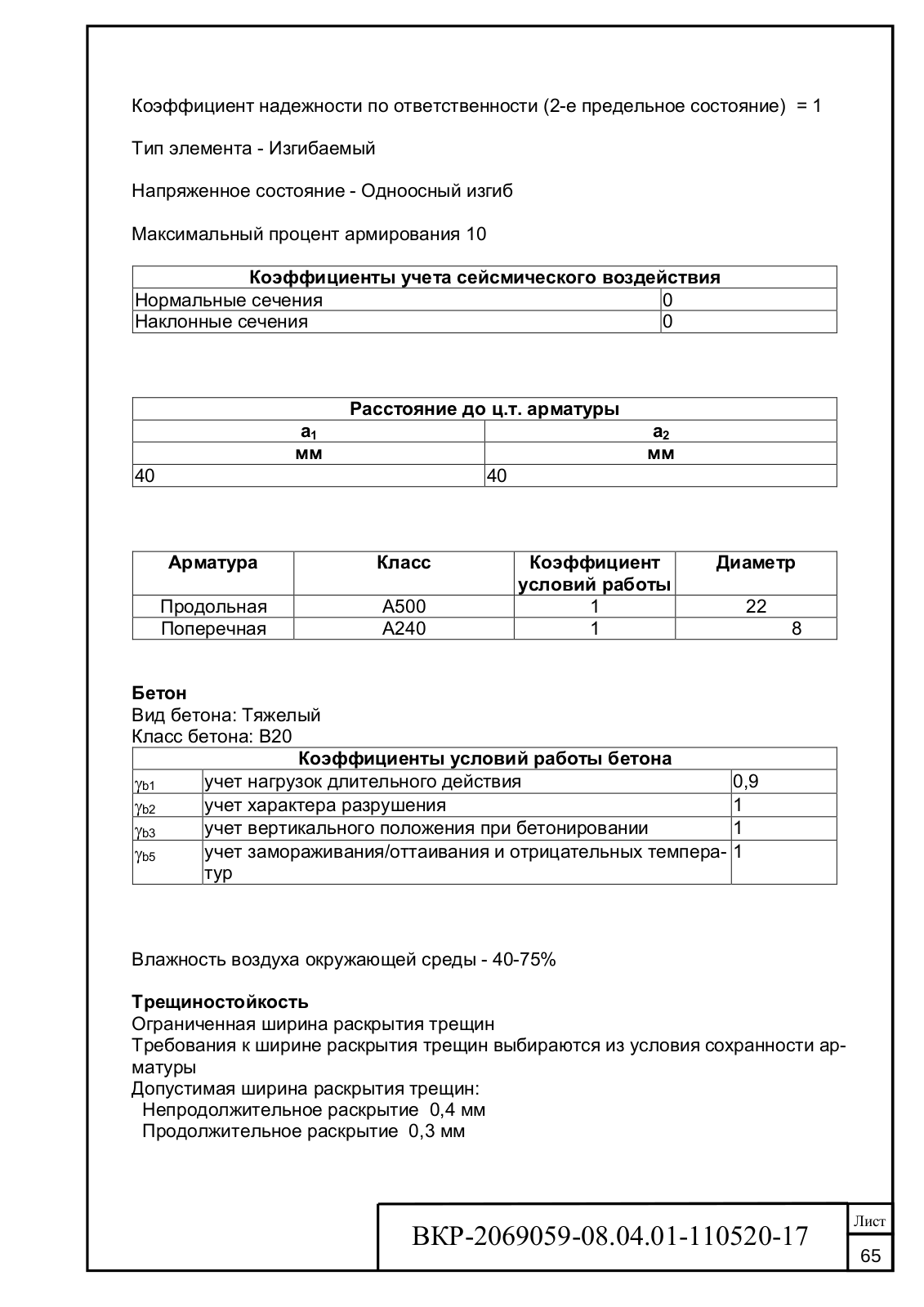 Коэффициент надежности по ответственности (2-е предельное состояние) = 1

Тип элемента - Изгибаемый

Напряженное состояние - Одноосный изгиб

Максимальный процент армирования 10

| Коэффициенты учета сейсмического воздействия | |
|---|---|
| Нормальные сечения | 0 |
| Наклонные сечения | 0 |

| Расстояние до ц.т. арматуры | |
|---|---|
| $a_1$ | $a_2$ |
| мм | мм |
| 40 | 40 |

| Арматура | Класс | Коэффициент условий работы | Диаметр |
|---|---|---|---|
| Продольная | A500 | 1 | 22 |
| Поперечная | A240 | 1 | 8 |

**Бетон**
Вид бетона: Тяжелый
Класс бетона: B20

| Коэффициенты условий работы бетона | | |
|---|---|---|
| $\gamma_{b1}$ | учет нагрузок длительного действия | 0,9 |
| $\gamma_{b2}$ | учет характера разрушения | 1 |
| $\gamma_{b3}$ | учет вертикального положения при бетонировании | 1 |
| $\gamma_{b5}$ | учет замораживания/оттаивания и отрицательных температур | 1 |

Влажность воздуха окружающей среды - 40-75%

**Трещиностойкость**
Ограниченная ширина раскрытия трещин
Требования к ширине раскрытия трещин выбираются из условия сохранности арматуры
Допустимая ширина раскрытия трещин:
Непродолжительное раскрытие 0,4 мм
Продолжительное раскрытие 0,3 мм

ВКР-2069059-08.04.01-110520-17
Лист
65